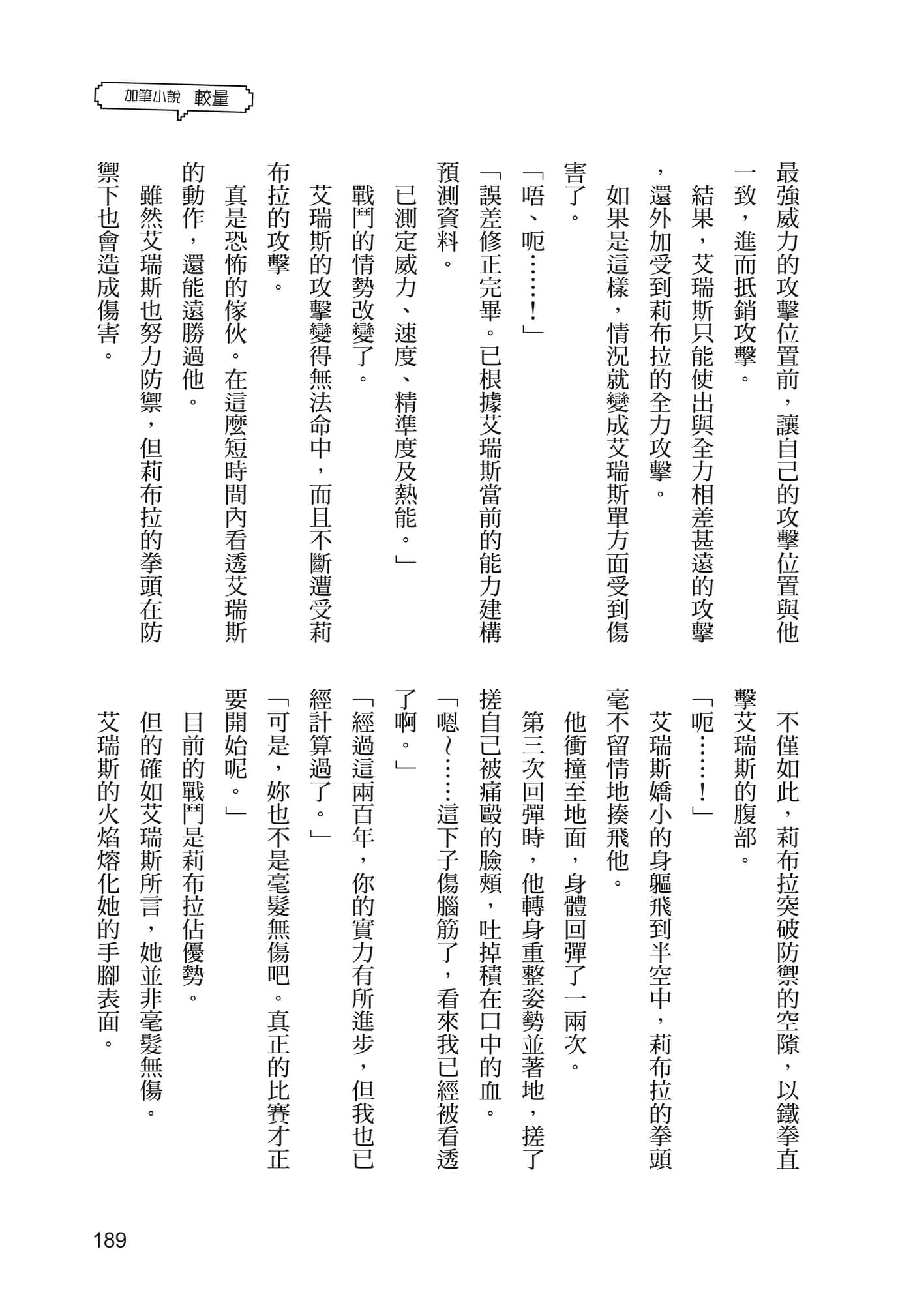 加筆小說 較量

最強威力的攻擊位置前，讓自己的攻擊位置與他一致，進而抵銷攻擊。

結果，艾瑞斯只能使出與全力相差甚遠的攻擊，還外加受到莉布拉的全力攻擊。

如果是這樣，情況就變成艾瑞斯單方面受到傷害了。

「唔、呃……！」

「誤差修正完畢。已根據艾瑞斯當前的能力建構預測資料。

已測定威力、速度、精準度及熱能。」

戰鬥的情勢改變了。

艾瑞斯的攻擊變得無法命中，而且不斷遭受莉布拉的攻擊。

真是恐怖的傢伙。在這麼短時間內看透艾瑞斯的動作，還能遠勝過他。

雖然艾瑞斯也努力防禦，但莉布拉的拳頭在防禦下也會造成傷害。

不僅如此，莉布拉突破防禦的空隙，以鐵拳直擊艾瑞斯的腹部。

「呃……！」

艾瑞斯嬌小的身軀飛到半空中，莉布拉的拳頭毫不留情地揍飛他。

他衝撞至地面，身體回彈了一兩次。

第三次回彈時，他轉身重整姿勢並著地，搓了搓自己被痛毆的臉頰，吐掉積在口中的血。

「嗯～……這下子傷腦筋了，看來我已經被看透了啊。」

「經過這兩百年，你的實力有所進步，但我也已經計算過了。」

「可是，妳也不是毫髮無傷吧。真正的比賽才正要開始呢。」

目前的戰鬥是莉布拉佔優勢。

但的確如艾瑞斯所言，她並非毫髮無傷。

艾瑞斯的火焰熔化她的手腳表面。

189